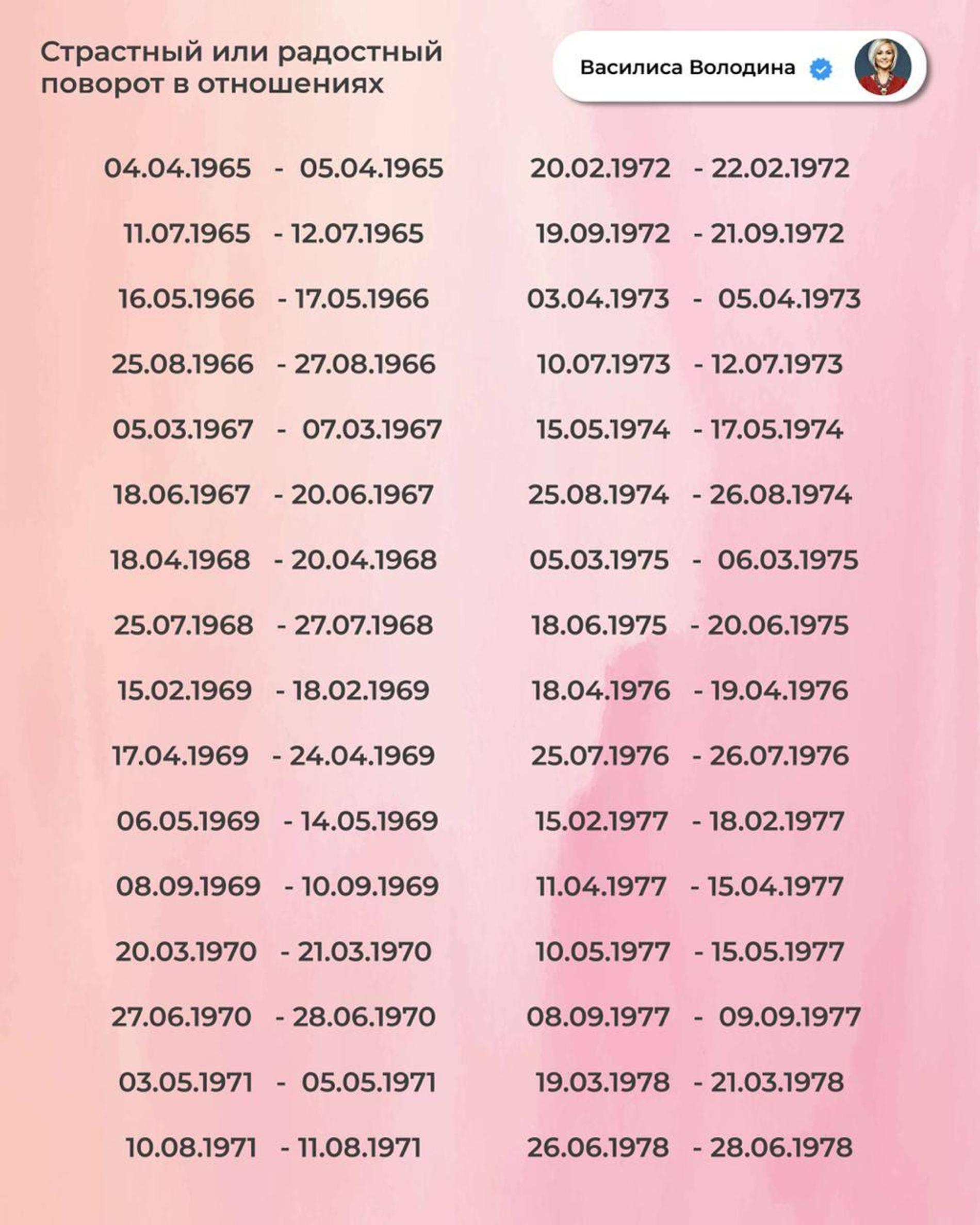 Страстный или радостный поворот в отношениях

Василиса Володина

04.04.1965 - 05.04.1965
11.07.1965 - 12.07.1965
16.05.1966 - 17.05.1966
25.08.1966 - 27.08.1966
05.03.1967 - 07.03.1967
18.06.1967 - 20.06.1967
18.04.1968 - 20.04.1968
25.07.1968 - 27.07.1968
15.02.1969 - 18.02.1969
17.04.1969 - 24.04.1969
06.05.1969 - 14.05.1969
08.09.1969 - 10.09.1969
20.03.1970 - 21.03.1970
27.06.1970 - 28.06.1970
03.05.1971 - 05.05.1971
10.08.1971 - 11.08.1971

20.02.1972 - 22.02.1972
19.09.1972 - 21.09.1972
03.04.1973 - 05.04.1973
10.07.1973 - 12.07.1973
15.05.1974 - 17.05.1974
25.08.1974 - 26.08.1974
05.03.1975 - 06.03.1975
18.06.1975 - 20.06.1975
18.04.1976 - 19.04.1976
25.07.1976 - 26.07.1976
15.02.1977 - 18.02.1977
11.04.1977 - 15.04.1977
10.05.1977 - 15.05.1977
08.09.1977 - 09.09.1977
19.03.1978 - 21.03.1978
26.06.1978 - 28.06.1978